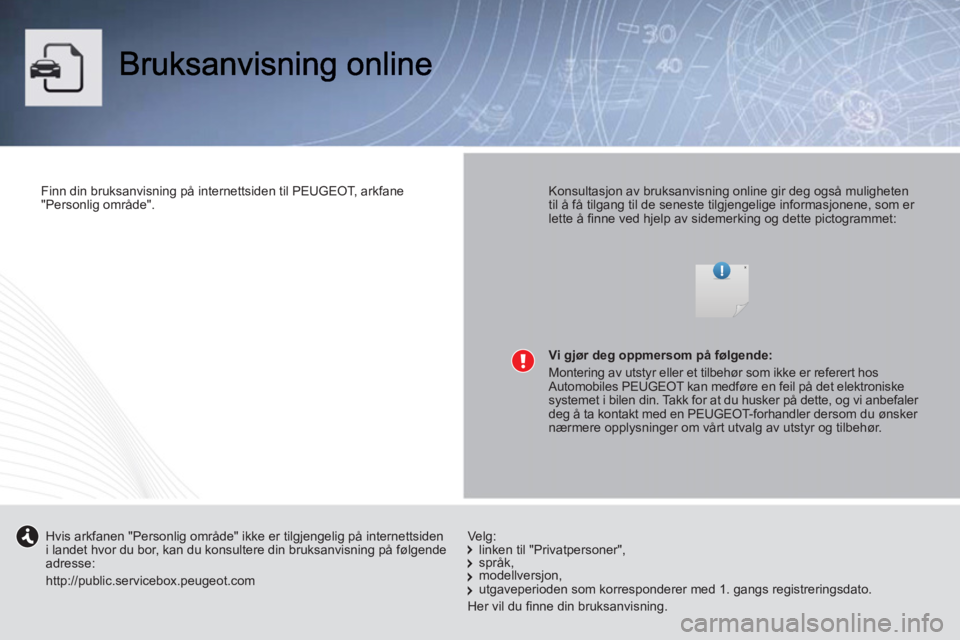 Bruksanvisning online

Finn din bruksanvisning på internettsiden til PEUGEOT, arkfane "Personlig område".

Konsultasjon av bruksanvisning online gir deg også muligheten til å få tilgang til de seneste tilgjengelige informasjonene, som er lette å finne ved hjelp av sidemerking og dette pictogrammet:

Vi gjør deg oppmersom på følgende:

Montering av utstyr eller et tilbehør som ikke er referert hos Automobiles PEUGEOT kan medføre en feil på det elektroniske systemet i bilen din. Takk for at du husker på dette, og vi anbefaler deg å ta kontakt med en PEUGEOT-forhandler dersom du ønsker nærmere opplysninger om vårt utvalg av utstyr og tilbehør.

Hvis arkfanen "Personlig område" ikke er tilgjengelig på internettsiden i landet hvor du bor, kan du konsultere din bruksanvisning på følgende adresse:

http://public.servicebox.peugeot.com

Velg:
linken til "Privatpersoner",
språk,
modellversjon,
utgaveperioden som korresponderer med 1. gangs registreringsdato.

Her vil du finne din bruksanvisning.

carmanualsonline.info